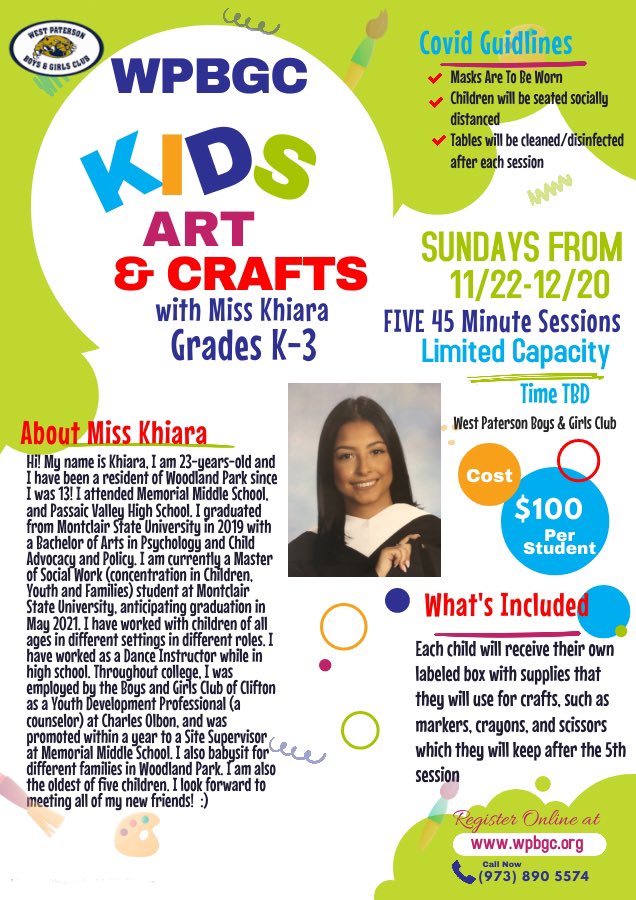 WEST PATERSON BOYS & GIRLS CLUB

WPBGC

KIDS

ART & CRAFTS

with Miss Khiara

Grades K-3

Covid Guidlines

Masks Are To Be Worn

Children will be seated socially distanced

Tables will be cleaned/disinfected after each session

SUNDAYS FROM 11/22-12/20

FIVE 45 Minute Sessions

Limited Capacity

Time TBD

West Paterson Boys & Girls Club

Cost

$100 Per Student

About Miss Khiara

Hi! My name is Khiara, I am 23-years-old and I have been a resident of Woodland Park since I was 13! I attended Memorial Middle School, and Passaic Valley High School. I graduated from Montclair State University in 2019 with a Bachelor of Arts in Psychology and Child Advocacy and Policy. I am currently a Master of Social Work (concentration in Children, Youth and Families) student at Montclair State University, anticipating graduation in May 2021. I have worked with children of all ages in different settings in different roles. I have worked as a Dance Instructor while in high school. Throughout college, I was employed by the Boys and Girls Club of Clifton as a Youth Development Professional (a counselor) at Charles Olbon, and was promoted within a year to a Site Supervisor at Memorial Middle School. I also babysit for different families in Woodland Park. I am also the oldest of five children. I look forward to meeting all of my new friends! :)

What's Included

Each child will receive their own labeled box with supplies that they will use for crafts, such as markers, crayons, and scissors which they will keep after the 5th session

Register Online at

www.wpbgc.org

Call Now

(973) 890 5574